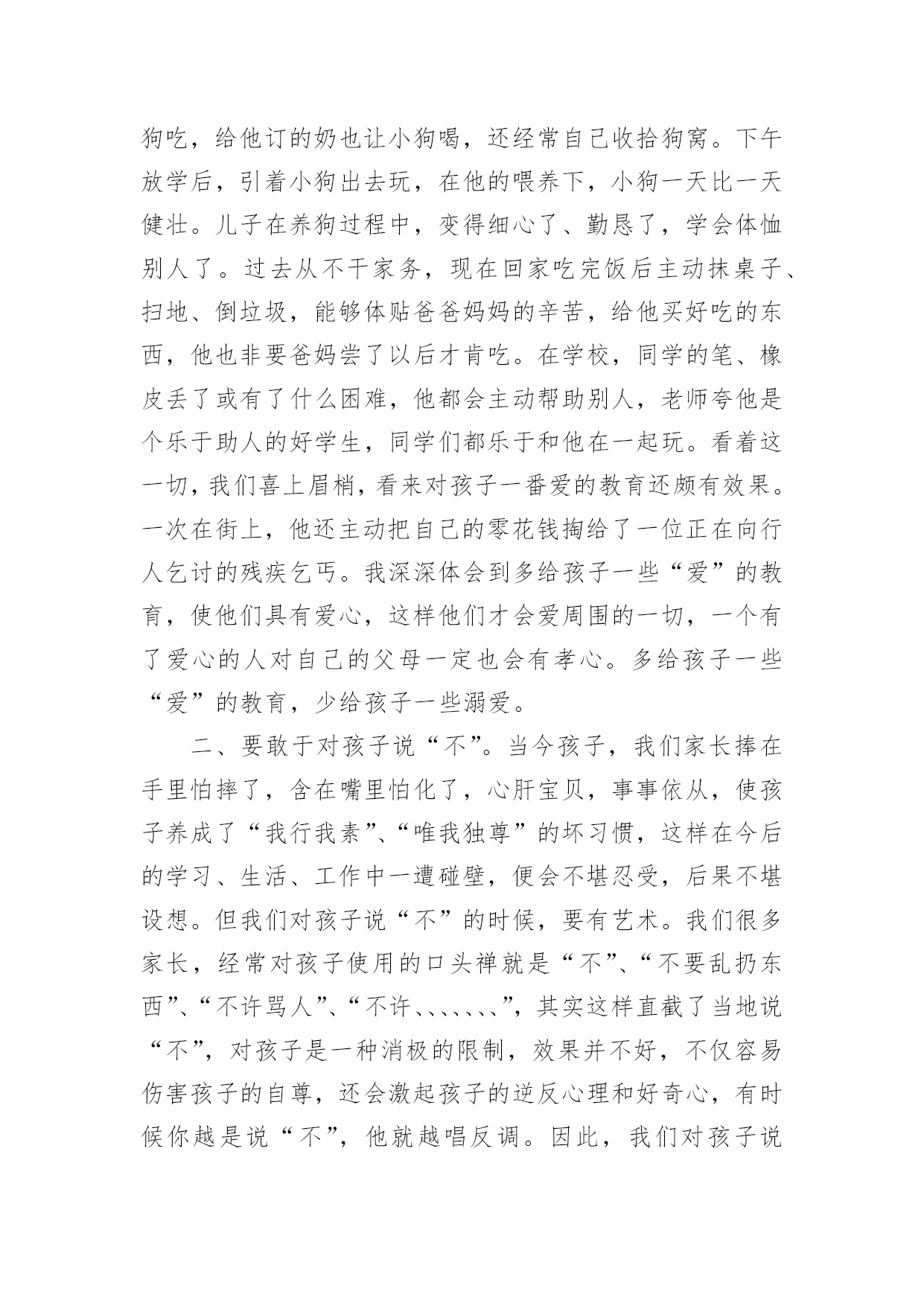 狗吃，给他订的奶也让小狗喝，还经常自己收拾狗窝。下午放学后，引着小狗出去玩，在他的喂养下，小狗一天比一天健壮。儿子在养狗过程中，变得细心了、勤恳了，学会体恤别人了。过去从不干家务，现在回家吃完饭后主动抹桌子、扫地、倒垃圾，能够体贴爸爸妈妈的辛苦，给他买好吃的东西，他也非要爸妈尝了以后才肯吃。在学校，同学的笔、橡皮丢了或有了什么困难，他都会主动帮助别人，老师夸他是个乐于助人的好学生，同学们都乐于和他在一起玩。看着这一切，我们喜上眉梢，看来对孩子一番爱的教育还颇有效果。一次在街上，他还主动把自己的零花钱掏给了一位正在向行人乞讨的残疾乞丐。我深深体会到多给孩子一些“爱”的教育，使他们具有爱心，这样他们才会爱周围的一切，一个有了爱心的人对自己的父母一定也会有孝心。多给孩子一些“爱”的教育，少给孩子一些溺爱。

二、要敢于对孩子说“不”。当今孩子，我们家长捧在手里怕摔了，含在嘴里怕化了，心肝宝贝，事事依从，使孩子养成了“我行我素”、“唯我独尊”的坏习惯，这样在今后的学习、生活、工作中一遭碰壁，便会不堪忍受，后果不堪设想。但我们对孩子说“不”的时候，要有艺术。我们很多家长，经常对孩子使用的口头禅就是“不”、“不要乱扔东西”、“不许骂人”、“不许、、、、、、、”，其实这样直截了当地说“不”，对孩子是一种消极的限制，效果并不好，不仅容易伤害孩子的自尊，还会激起孩子的逆反心理和好奇心，有时候你越是说“不”，他就越唱反调。因此，我们对孩子说